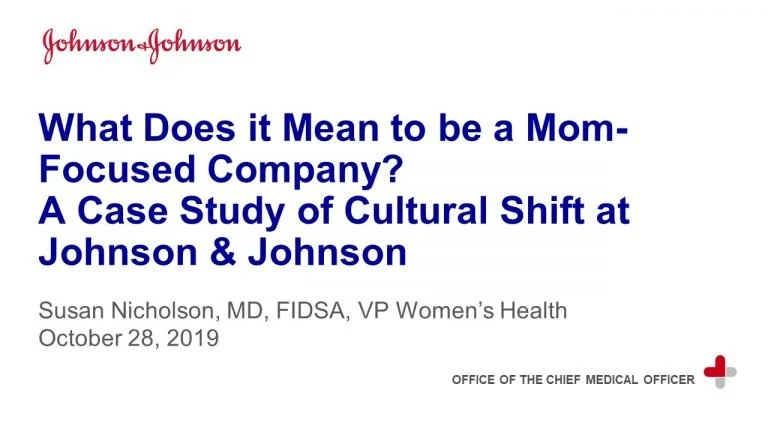 Johnson & Johnson

What Does it Mean to be a Mom-Focused Company?
A Case Study of Cultural Shift at Johnson & Johnson

Susan Nicholson, MD, FIDSA, VP Women's Health
October 28, 2019

OFFICE OF THE CHIEF MEDICAL OFFICER